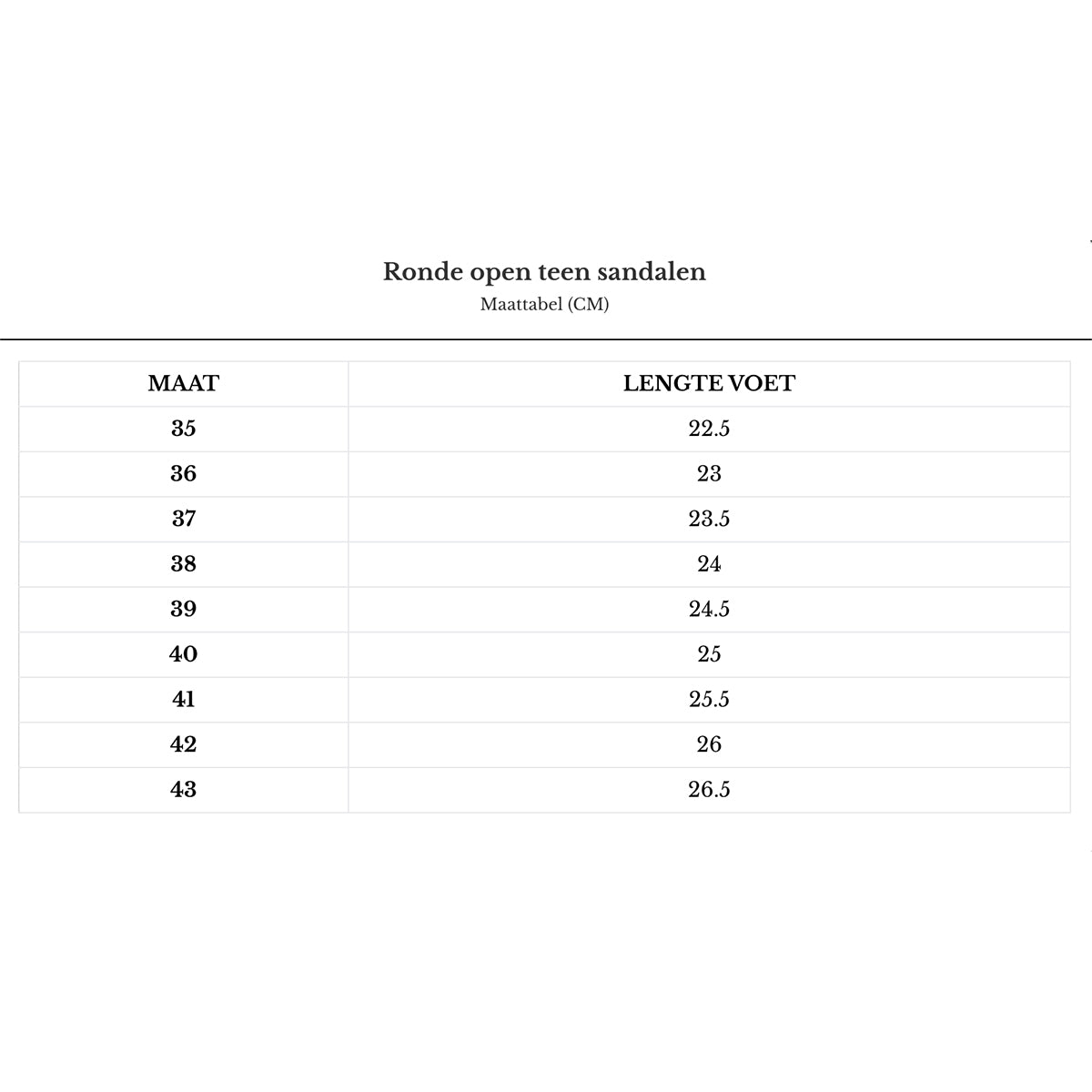 Ronde open teen sandalen
Maattabel (CM)

| MAAT | LENGTE VOET |
|---|---|
| 35 | 22.5 |
| 36 | 23 |
| 37 | 23.5 |
| 38 | 24 |
| 39 | 24.5 |
| 40 | 25 |
| 41 | 25.5 |
| 42 | 26 |
| 43 | 26.5 |